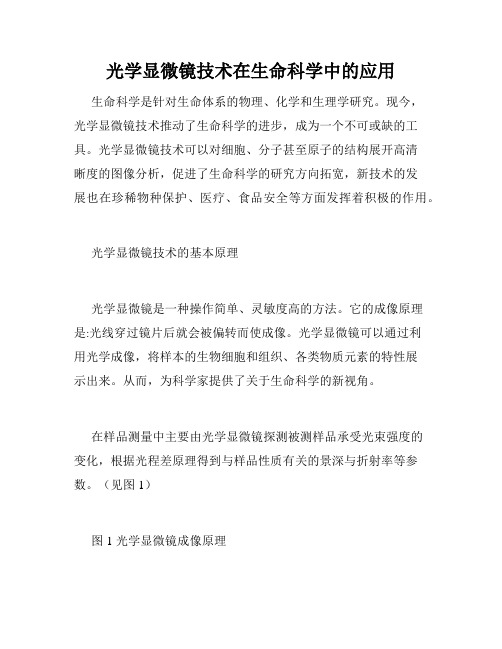 光学显微镜技术在生命科学中的应用

生命科学是针对生命体系的物理、化学和生理学研究。现今，光学显微镜技术推动了生命科学的进步，成为一个不可或缺的工具。光学显微镜技术可以对细胞、分子甚至原子的结构展开高清晰度的图像分析，促进了生命科学的研究方向拓宽，新技术的发展也在珍稀物种保护、医疗、食品安全等方面发挥着积极的作用。

光学显微镜技术的基本原理

光学显微镜是一种操作简单、灵敏度高的方法。它的成像原理是:光线穿过镜片后就会被偏转而使成像。光学显微镜可以通过利用光学成像，将样本的生物细胞和组织、各类物质元素的特性展示出来。从而，为科学家提供了关于生命科学的新视角。

在样品测量中主要由光学显微镜探测被测样品承受光束强度的变化，根据光程差原理得到与样品性质有关的景深与折射率等参数。（见图 1）

图 1 光学显微镜成像原理